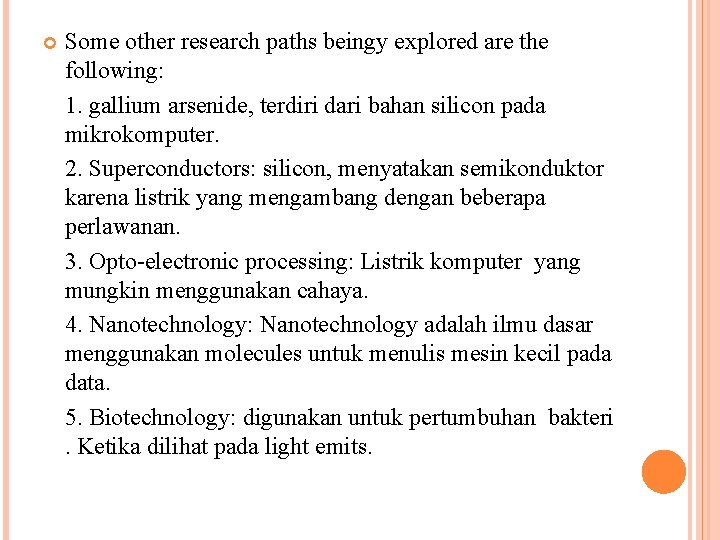 Some other research paths beingy explored are the following:

1. gallium arsenide, terdiri dari bahan silicon pada mikrokomputer.

2. Superconductors: silicon, menyatakan semikonduktor karena listrik yang mengambang dengan beberapa perlawanan.

3. Opto-electronic processing: Listrik komputer yang mungkin menggunakan cahaya.

4. Nanotechnology: Nanotechnology adalah ilmu dasar menggunakan molecules untuk menulis mesin kecil pada data.

5. Biotechnology: digunakan untuk pertumbuhan bakteri . Ketika dilihat pada light emits.